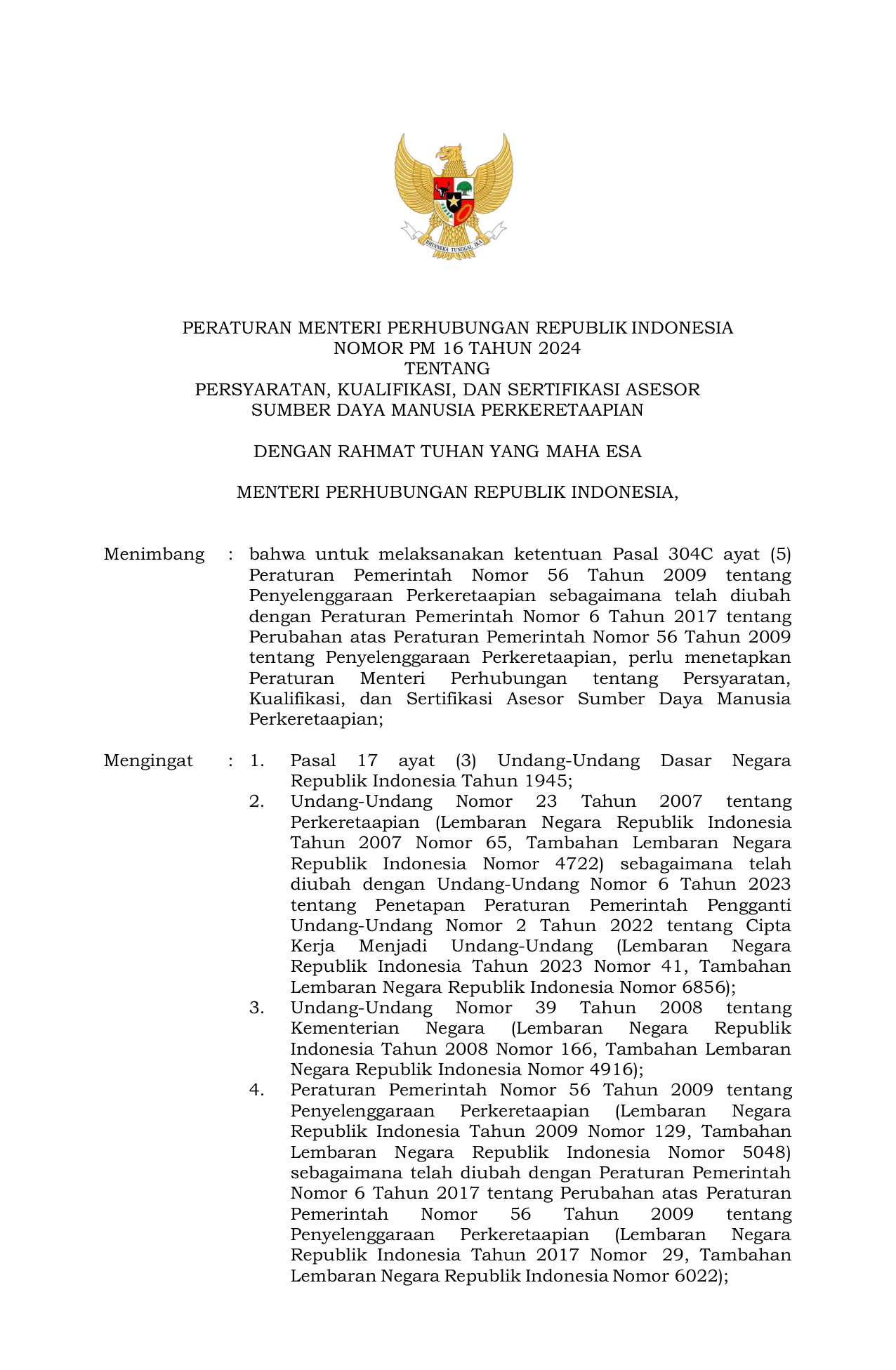 BHINNEKA TUNGGAL IKA

PERATURAN MENTERI PERHUBUNGAN REPUBLIK INDONESIA
NOMOR PM 16 TAHUN 2024
TENTANG
PERSYARATAN, KUALIFIKASI, DAN SERTIFIKASI ASESOR
SUMBER DAYA MANUSIA PERKERETAAPIAN

DENGAN RAHMAT TUHAN YANG MAHA ESA

MENTERI PERHUBUNGAN REPUBLIK INDONESIA,

Menimbang : bahwa untuk melaksanakan ketentuan Pasal 304C ayat (5) Peraturan Pemerintah Nomor 56 Tahun 2009 tentang Penyelenggaraan Perkeretaapian sebagaimana telah diubah dengan Peraturan Pemerintah Nomor 6 Tahun 2017 tentang Perubahan atas Peraturan Pemerintah Nomor 56 Tahun 2009 tentang Penyelenggaraan Perkeretaapian, perlu menetapkan Peraturan Menteri Perhubungan tentang Persyaratan, Kualifikasi, dan Sertifikasi Asesor Sumber Daya Manusia Perkeretaapian;

Mengingat : 1. Pasal 17 ayat (3) Undang-Undang Dasar Negara Republik Indonesia Tahun 1945;
2. Undang-Undang Nomor 23 Tahun 2007 tentang Perkeretaapian (Lembaran Negara Republik Indonesia Tahun 2007 Nomor 65, Tambahan Lembaran Negara Republik Indonesia Nomor 4722) sebagaimana telah diubah dengan Undang-Undang Nomor 6 Tahun 2023 tentang Penetapan Peraturan Pemerintah Pengganti Undang-Undang Nomor 2 Tahun 2022 tentang Cipta Kerja Menjadi Undang-Undang (Lembaran Negara Republik Indonesia Tahun 2023 Nomor 41, Tambahan Lembaran Negara Republik Indonesia Nomor 6856);
3. Undang-Undang Nomor 39 Tahun 2008 tentang Kementerian Negara (Lembaran Negara Republik Indonesia Tahun 2008 Nomor 166, Tambahan Lembaran Negara Republik Indonesia Nomor 4916);
4. Peraturan Pemerintah Nomor 56 Tahun 2009 tentang Penyelenggaraan Perkeretaapian (Lembaran Negara Republik Indonesia Tahun 2009 Nomor 129, Tambahan Lembaran Negara Republik Indonesia Nomor 5048) sebagaimana telah diubah dengan Peraturan Pemerintah Nomor 6 Tahun 2017 tentang Perubahan atas Peraturan Pemerintah Nomor 56 Tahun 2009 tentang Penyelenggaraan Perkeretaapian (Lembaran Negara Republik Indonesia Tahun 2017 Nomor 29, Tambahan Lembaran Negara Republik Indonesia Nomor 6022);